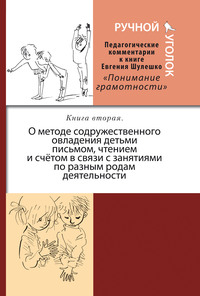 РУЧНОЙ УГОЛОК

Педагогические комментарии к книге Евгения Шулешко «Понимание грамотности»

Книга вторая.

О методе содружественного овладения детьми письмом, чтением и счётом в связи с занятиями по разным родам деятельности